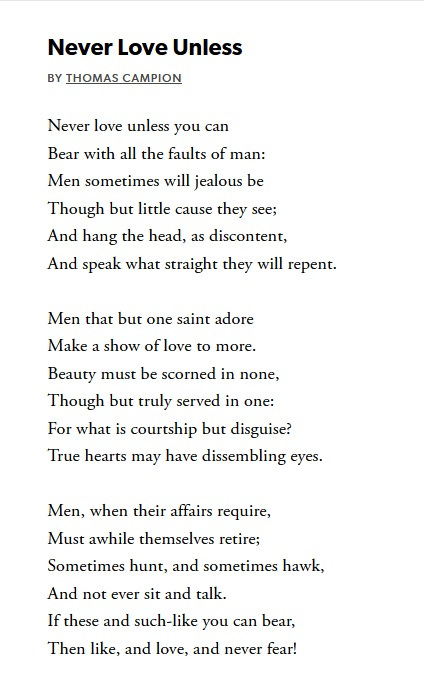 Never Love Unless

BY THOMAS CAMPION

Never love unless you can
Bear with all the faults of man:
Men sometimes will jealous be
Though but little cause they see;
And hang the head, as discontent,
And speak what straight they will repent.

Men that but one saint adore
Make a show of love to more.
Beauty must be scorned in none,
Though but truly served in one:
For what is courtship but disguise?
True hearts may have dissembling eyes.

Men, when their affairs require,
Must awhile themselves retire;
Sometimes hunt, and sometimes hawk,
And not ever sit and talk.
If these and such-like you can bear,
Then like, and love, and never fear!